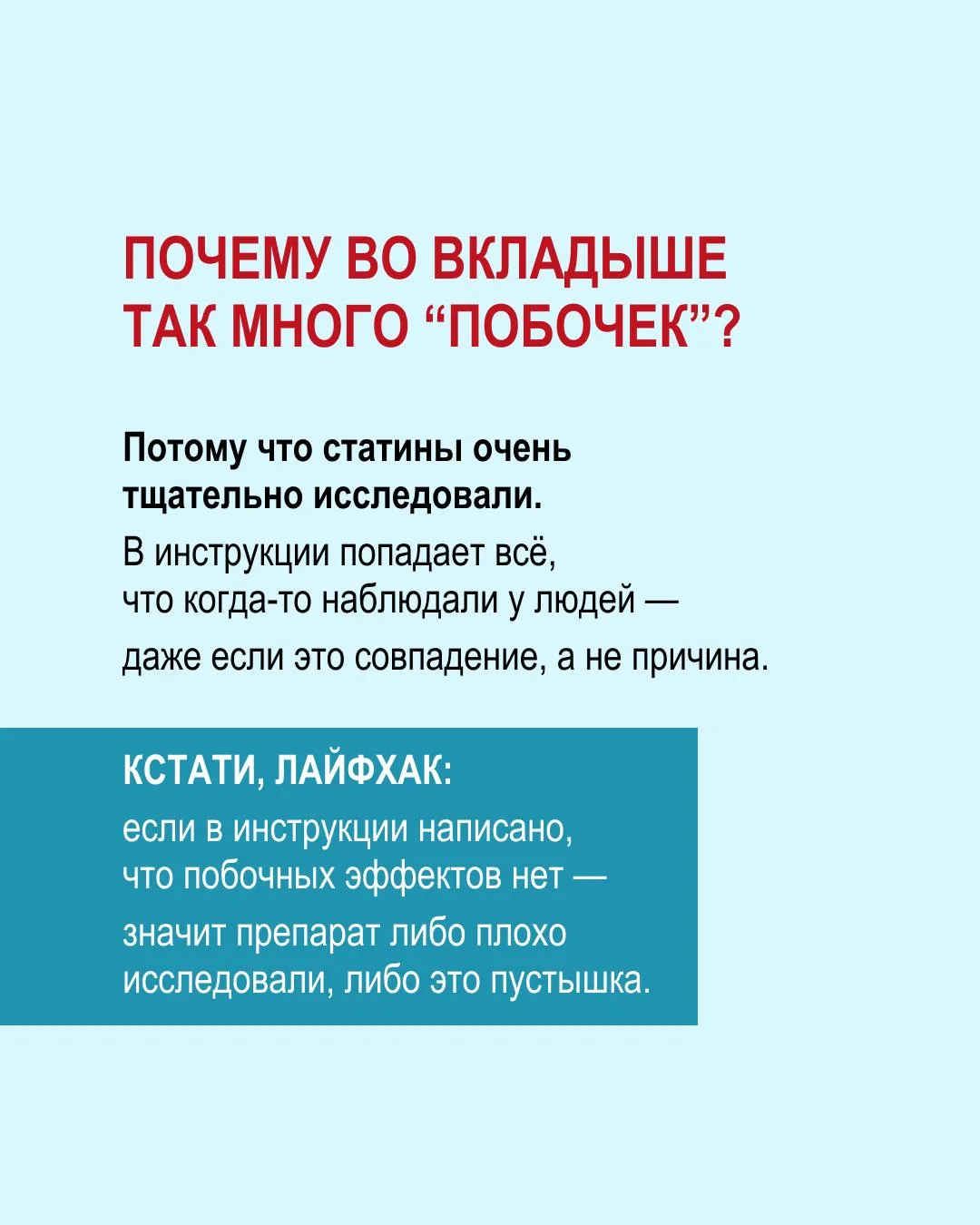 ПОЧЕМУ ВО ВКЛАДЫШЕ ТАК МНОГО “ПОБОЧЕК”?

Потому что статины очень тщательно исследовали.

В инструкции попадает всё, что когда-то наблюдали у людей —

даже если это совпадение, а не причина.

КСТАТИ, ЛАЙФХАК:

если в инструкции написано, что побочных эффектов нет —

значит препарат либо плохо исследовали, либо это пустышка.